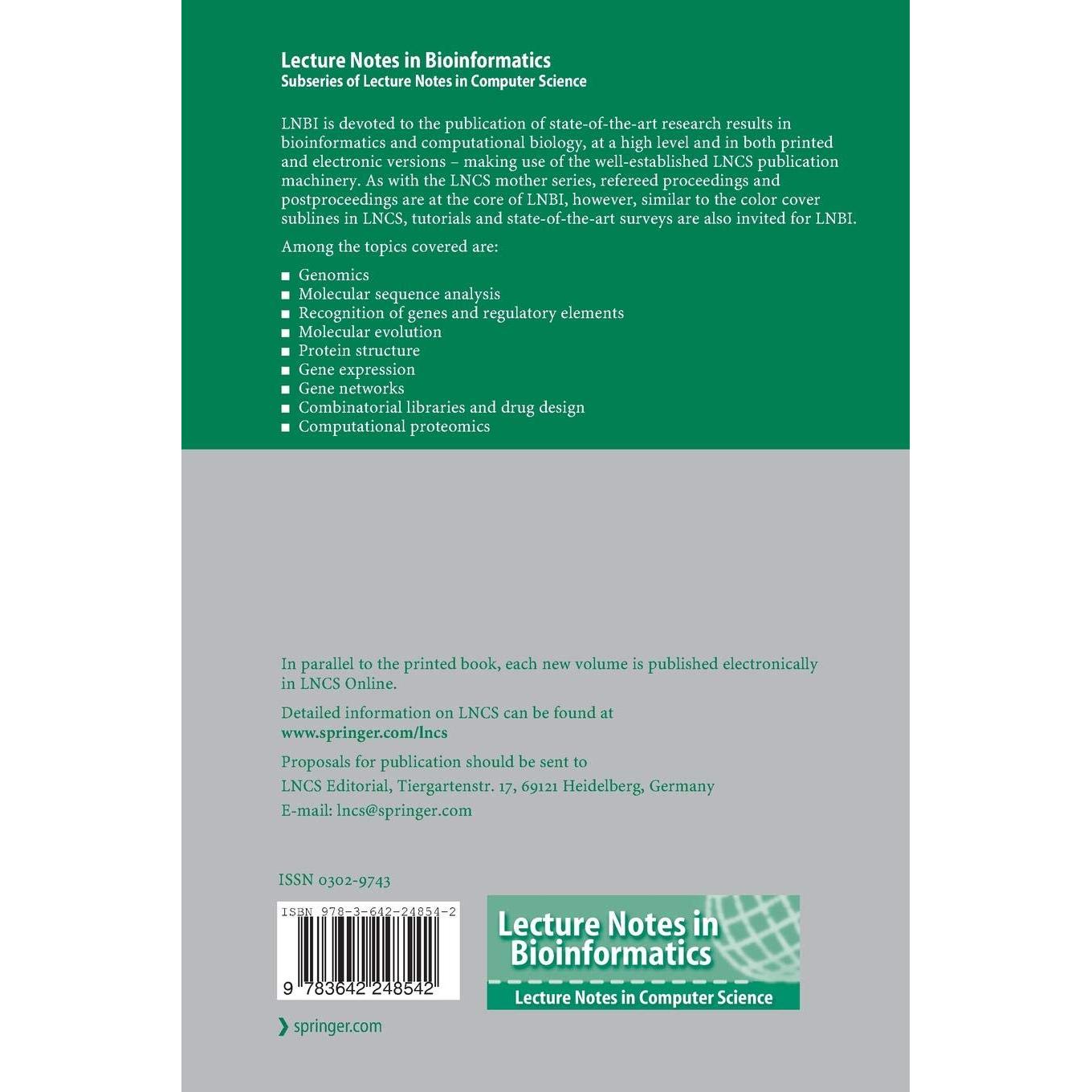 Lecture Notes in Bioinformatics
Subseries of Lecture Notes in Computer Science

LNBI is devoted to the publication of state-of-the-art research results in bioinformatics and computational biology, at a high level and in both printed and electronic versions – making use of the well-established LNCS publication machinery. As with the LNCS mother series, refereed proceedings and postproceedings are at the core of LNBI, however, similar to the color cover sublines in LNCS, tutorials and state-of-the-art surveys are also invited for LNBI.

Among the topics covered are:

• Genomics
• Molecular sequence analysis
• Recognition of genes and regulatory elements
• Molecular evolution
• Protein structure
• Gene expression
• Gene networks
• Combinatorial libraries and drug design
• Computational proteomics

In parallel to the printed book, each new volume is published electronically in LNCS Online.

Detailed information on LNCS can be found at
www.springer.com/lncs

Proposals for publication should be sent to
LNCS Editorial, Tiergartenstr. 17, 69121 Heidelberg, Germany
E-mail: lncs@springer.com

ISSN 0302-9743

ISBN 978-3-642-24854-2
9 783642 248542

Lecture Notes in Bioinformatics
Lecture Notes in Computer Science

springer.com